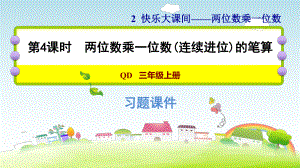 2 快乐大课间——两位数乘一位数

第4课时 两位数乘一位数(连续进位)的笔算

QD 三年级上册

习题课件